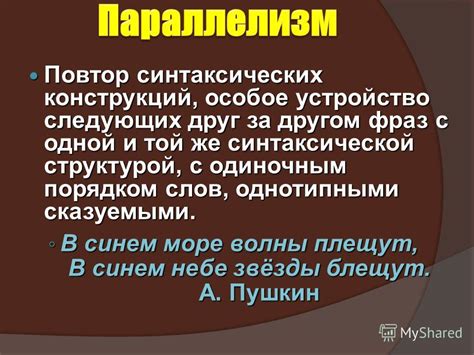 Параллелизм

Повтор синтаксических конструкций, особое устройство следующих друг за другом фраз с одной и той же синтаксической структурой, с одиночным порядком слов, однотипными сказуемыми.

В синем море волны плещут,
В синем небе звёзды блещут.
А. Пушкин

MyShared